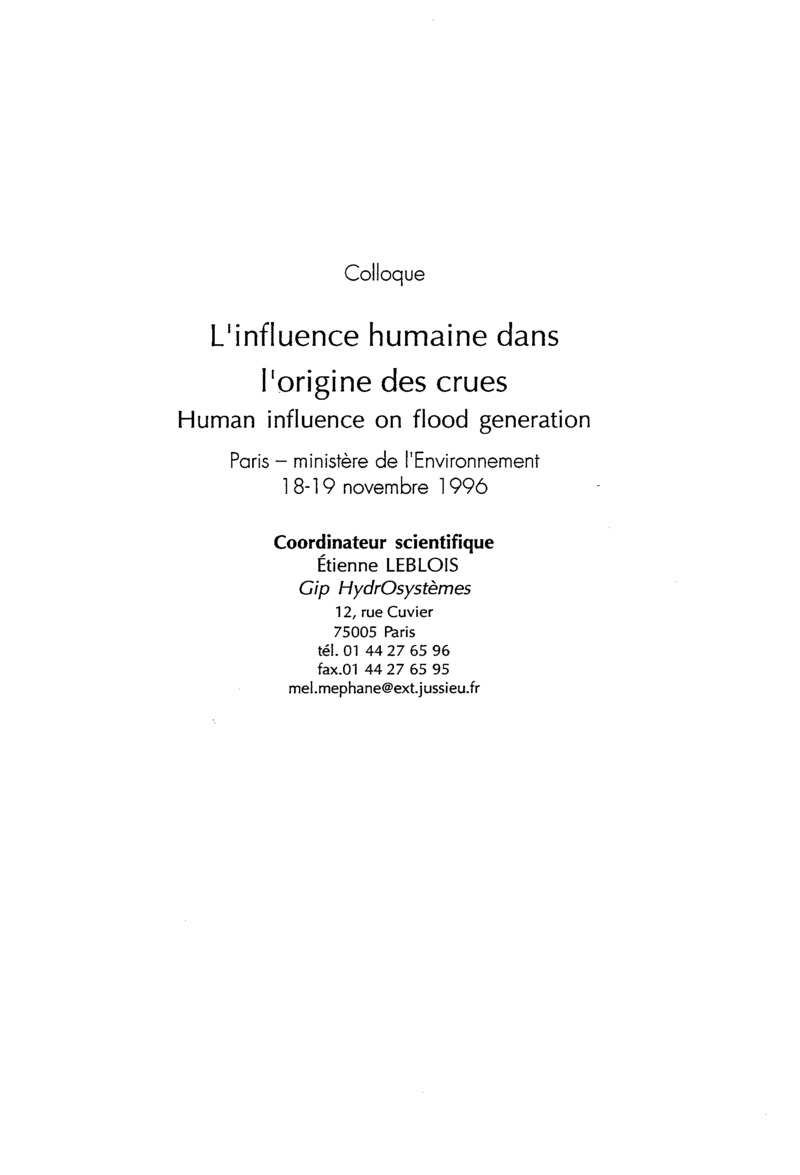 Colloque

L'influence humaine dans l'origine des crues
Human influence on flood generation

Paris – ministère de l'Environnement
18-19 novembre 1996

Coordinateur scientifique
Étienne LEBLOIS
Gip HydrOsystèmes
12, rue Cuvier
75005 Paris
tél. 01 44 27 65 96
fax.01 44 27 65 95
mel.mephane@ext.jussieu.fr